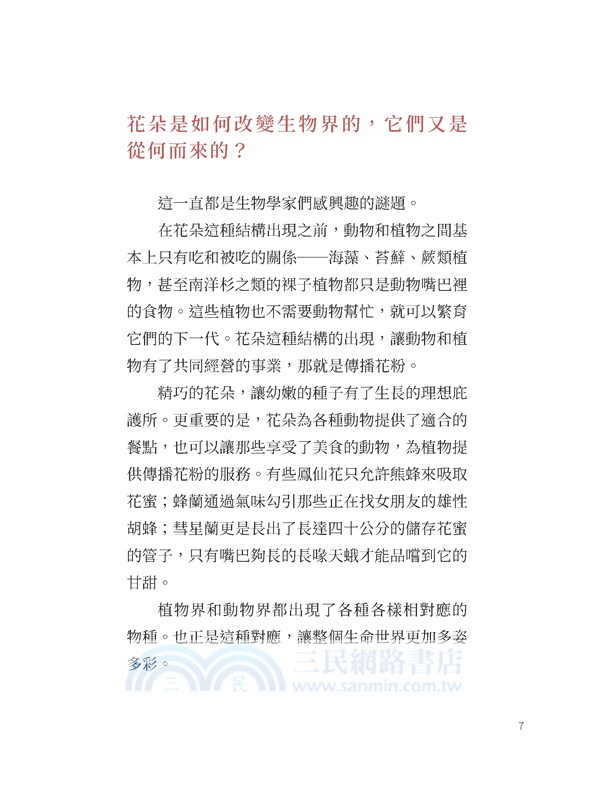 花朵是如何改變生物界的，它們又是從何而來的？

這一直都是生物學家們感興趣的謎題。

在花朵這種結構出現之前，動物和植物之間基本上只有吃和被吃的關係——海藻、苔蘚、蕨類植物，甚至南洋杉之類的裸子植物都只是動物嘴巴裡的食物。這些植物也不需要動物幫忙，就可以繁育它們的下一代。花朵這種結構的出現，讓動物和植物有了共同經營的事業，那就是傳播花粉。

精巧的花朵，讓幼嫩的種子有了生長的理想庇護所。更重要的是，花朵為各種動物提供了適合的餐點，也可以讓那些享受了美食的動物，為植物提供傳播花粉的服務。有些鳳仙花只允許熊蜂來吸取花蜜；蜂蘭通過氣味勾引那些正在找女朋友的雄性胡蜂；彗星蘭更是長出了長達四十公分的儲存花蜜的管子，只有嘴巴夠長的長喙天蛾才能品嚐到它的甘甜。

植物界和動物界都出現了各種各樣相對應的物種。也正是這種對應，讓整個生命世界更加多姿多彩。

三 民 三民網路書店 www.sanmin.com.tw

7